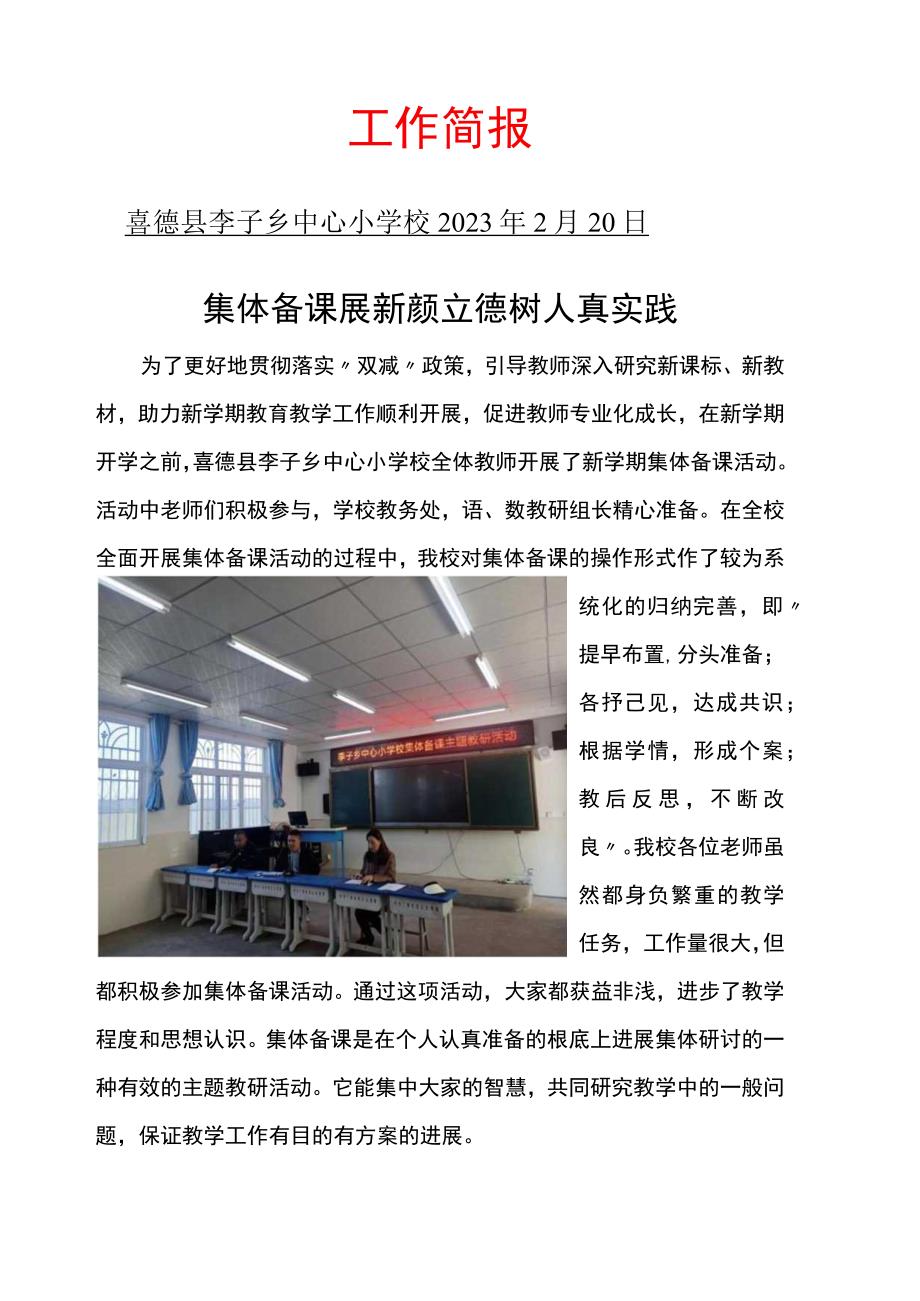 工作简报

喜德县李子乡中心小学校 2023 年 2 月 20 日

集体备课展新颜立德树人真实践

为了更好地贯彻落实〃双减〃政策，引导教师深入研究新课标、新教材，助力新学期教育教学工作顺利开展，促进教师专业化成长，在新学期开学之前，喜德县李子乡中心小学校全体教师开展了新学期集体备课活动。活动中老师们积极参与，学校教务处，语、数教研组长精心准备。在全校全面开展集体备课活动的过程中，我校对集体备课的操作形式作了较为系统化的归纳完善，即〃提早布置，分头准备；各抒己见，达成共识；根据学情，形成个案；教后反思，不断改良〃。我校各位老师虽然都身负繁重的教学任务，工作量很大，但都积极参加集体备课活动。通过这项活动，大家都获益非浅，进步了教学程度和思想认识。集体备课是在个人认真准备的根底上进展集体研讨的一种有效的主题教研活动。它能集中大家的智慧，共同研究教学中的一般问题，保证教学工作有目的有方案的进展。

李子乡中心小学校集体备课主题教研活动